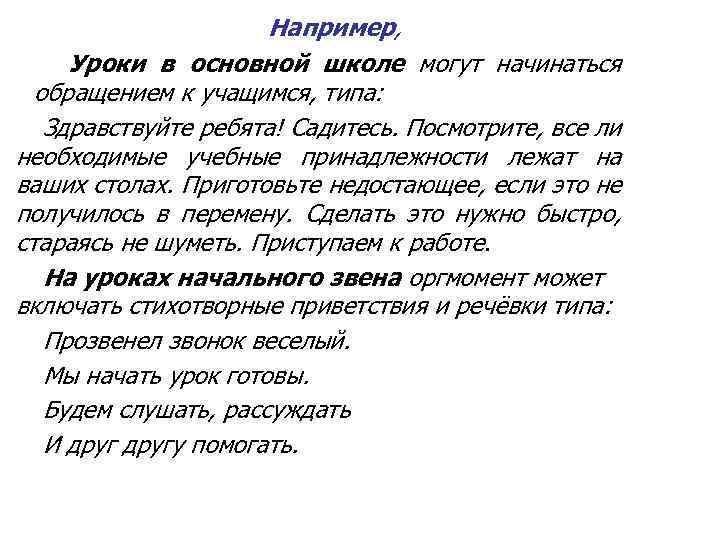 Например,

Уроки в основной школе могут начинаться обращением к учащимся, типа:

Здравствуйте ребята! Садитесь. Посмотрите, все ли необходимые учебные принадлежности лежат на ваших столах. Приготовьте недостающее, если это не получилось в перемену. Сделать это нужно быстро, стараясь не шуметь. Приступаем к работе.

На уроках начального звена оргмомент может включать стихотворные приветствия и речёвки типа:

Прозвенел звонок веселый.

Мы начать урок готовы.

Будем слушать, рассуждать

И друг другу помогать.